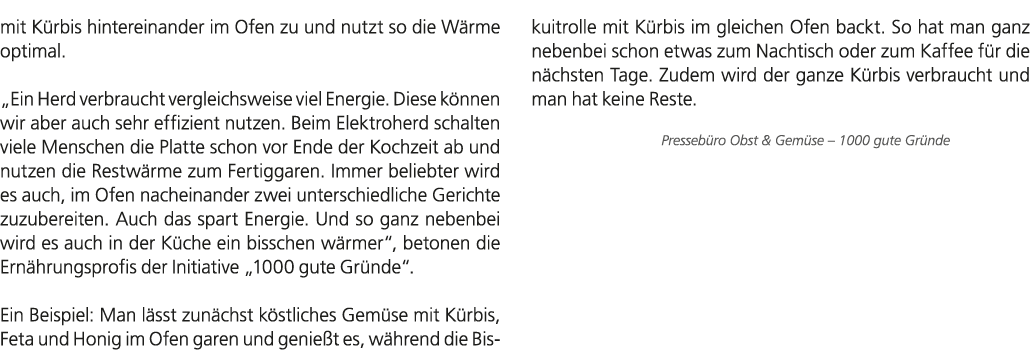 mit Kürbis hintereinander im Ofen zu und nutzt so die Wärme optimal.

„Ein Herd verbraucht vergleichsweise viel Energie. Diese können wir aber auch sehr effizient nutzen. Beim Elektroherd schalten viele Menschen die Platte schon vor Ende der Kochzeit ab und nutzen die Restwärme zum Fertiggaren. Immer beliebter wird es auch, im Ofen nacheinander zwei unterschiedliche Gerichte zuzubereiten. Auch das spart Energie. Und so ganz nebenbei wird es auch in der Küche ein bisschen wärmer“, betonen die Ernährungsprofis der Initiative „1000 gute Gründe“.

Ein Beispiel: Man lässt zunächst köstliches Gemüse mit Kürbis, Feta und Honig im Ofen garen und genießt es, während die Biskuitrolle mit Kürbis im gleichen Ofen backt. So hat man ganz nebenbei schon etwas zum Nachtisch oder zum Kaffee für die nächsten Tage. Zudem wird der ganze Kürbis verbraucht und man hat keine Reste.

Pressebüro Obst & Gemüse – 1000 gute Gründe